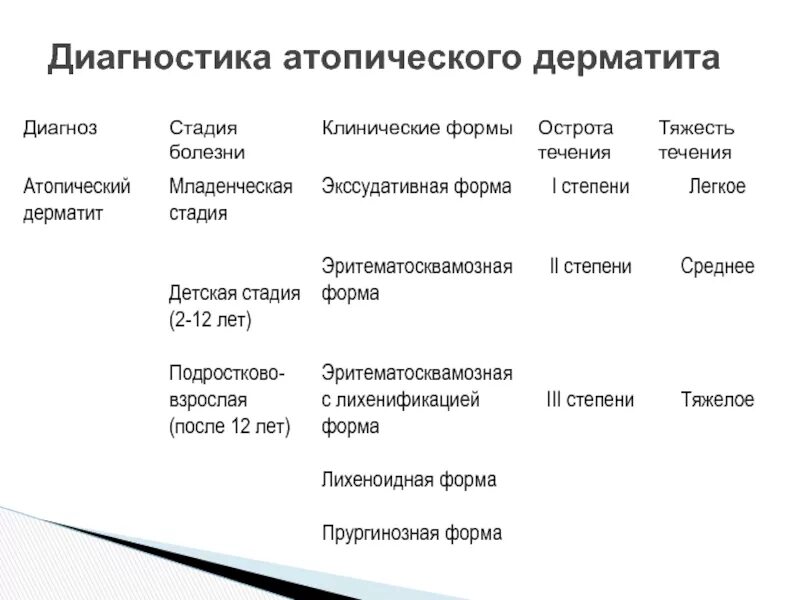 Диагностика атопического дерматита

| Диагноз | Стадия болезни | Клинические формы | Острота течения | Тяжесть течения |
|---|---|---|---|---|
| Атопический дерматит | Младенческая стадия | Экссудативная форма | I степени | Легкое |
| | Детская стадия (2-12 лет) | Эритематосквамозная форма | II степени | Среднее |
| | Подростково-взрослая (после 12 лет) | Эритематосквамозная с лихенификацией форма | III степени | Тяжелое |
| | | Лихеноидная форма | | |
| | | Пругинозная форма | | |